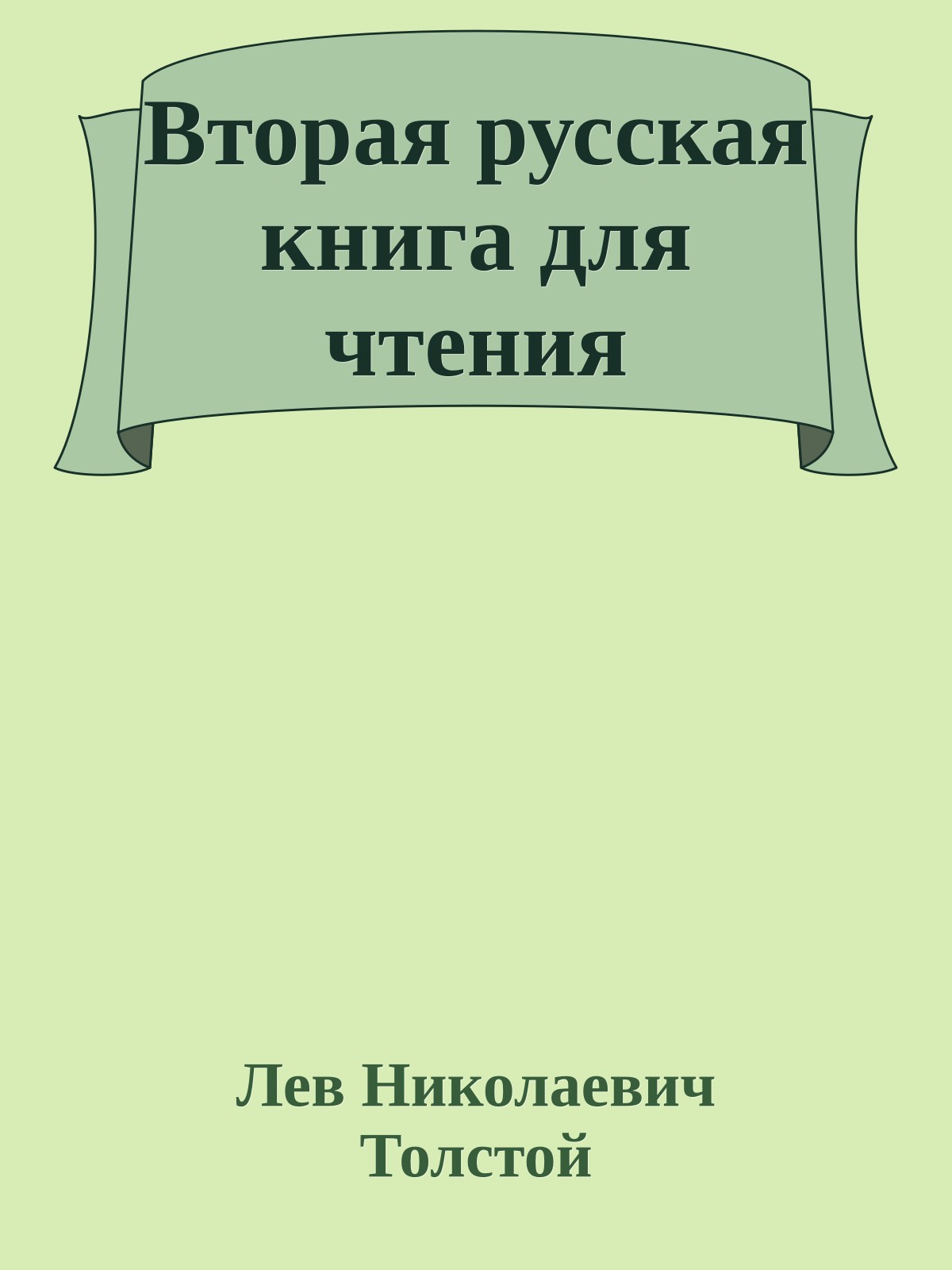 Вторая русская книга для чтения

Лев Николаевич Толстой